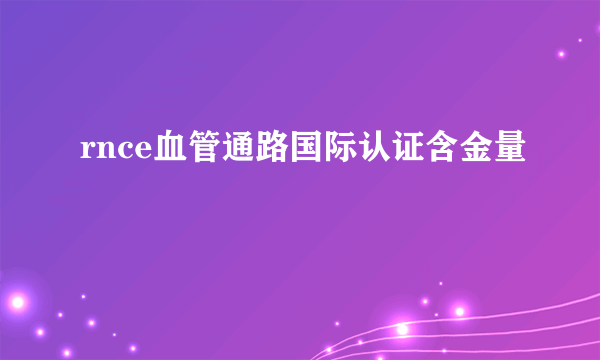 rnce血管通路国际认证含金量